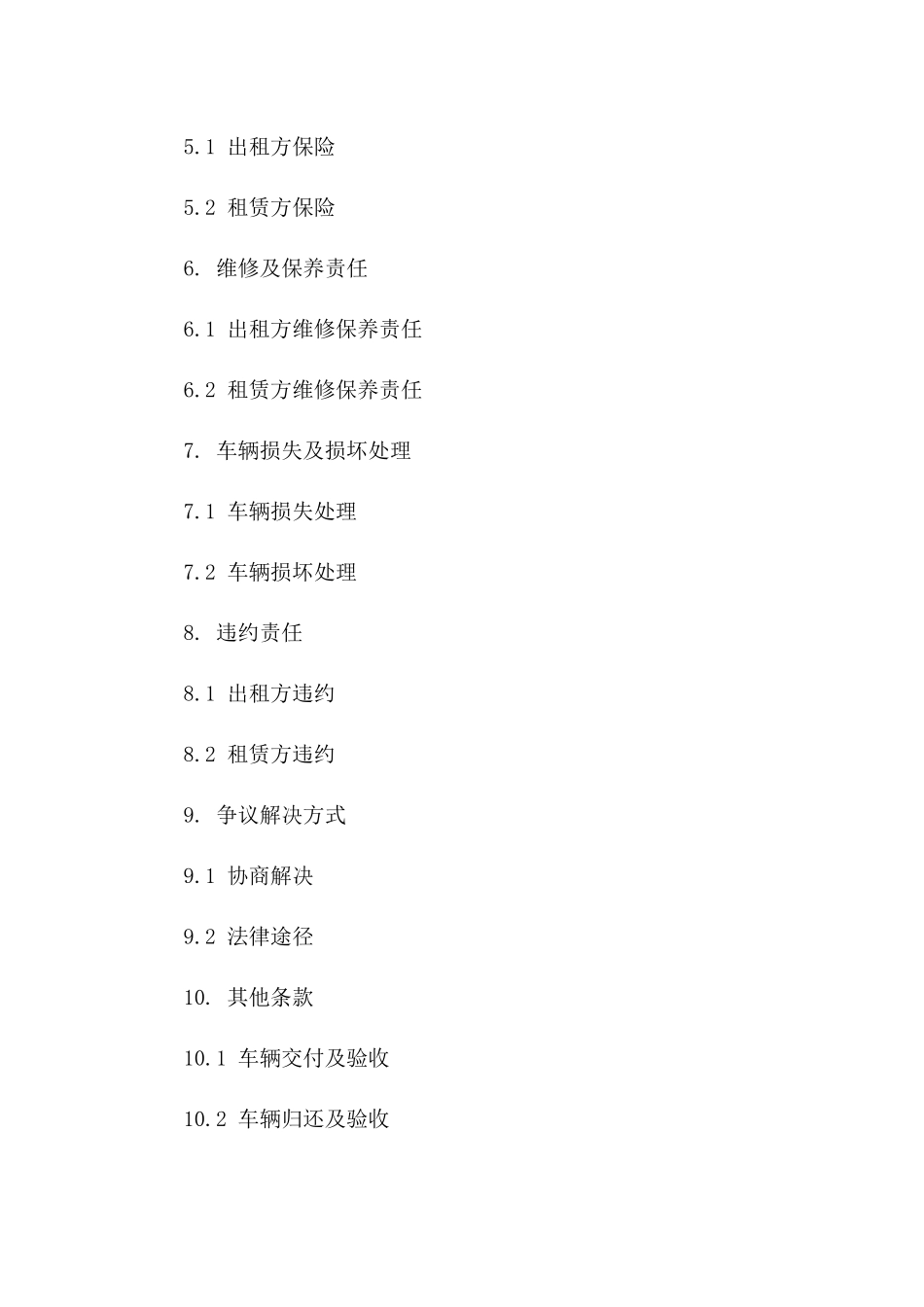 5.1 出租方保险

5.2 租赁方保险

6. 维修及保养责任

6.1 出租方维修保养责任

6.2 租赁方维修保养责任

7. 车辆损失及损坏处理

7.1 车辆损失处理

7.2 车辆损坏处理

8. 违约责任

8.1 出租方违约

8.2 租赁方违约

9. 争议解决方式

9.1 协商解决

9.2 法律途径

10. 其他条款

10.1 车辆交付及验收

10.2 车辆归还及验收